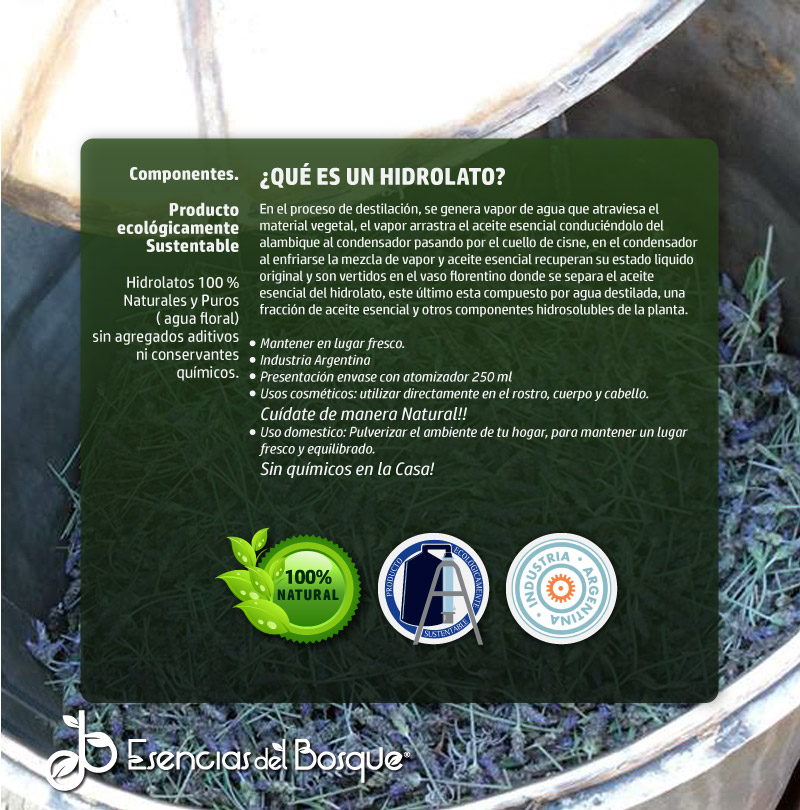 Componentes.

Producto ecológicamente Sustentable

Hidrolatos 100 % Naturales y Puros ( agua floral) sin agregados aditivos ni conservantes químicos.

¿QUÉ ES UN HIDROLATO?

En el proceso de destilación, se genera vapor de agua que atraviesa el material vegetal, el vapor arrastra el aceite esencial conduciéndolo del alambique al condensador pasando por el cuello de cisne, en el condensador al enfriarse la mezcla de vapor y aceite esencial recuperan su estado liquido original y son vertidos en el vaso florentino donde se separa el aceite esencial del hidrolato, este último esta compuesto por agua destilada, una fracción de aceite esencial y otros componentes hidrosolubles de la planta.

• Mantener en lugar fresco.
• Industria Argentina
• Presentación envase con atomizador 250 ml
• Usos cosméticos: utilizar directamente en el rostro, cuerpo y cabello.
Cuídate de manera Natural!!
• Uso domestico: Pulverizar el ambiente de tu hogar, para mantener un lugar fresco y equilibrado.
Sin químicos en la Casa!

100% NATURAL

PRODUCTO ECOLÓGICAMENTE SUSTENTABLE

INDUSTRIA ARGENTINA

Esencias del Bosque®